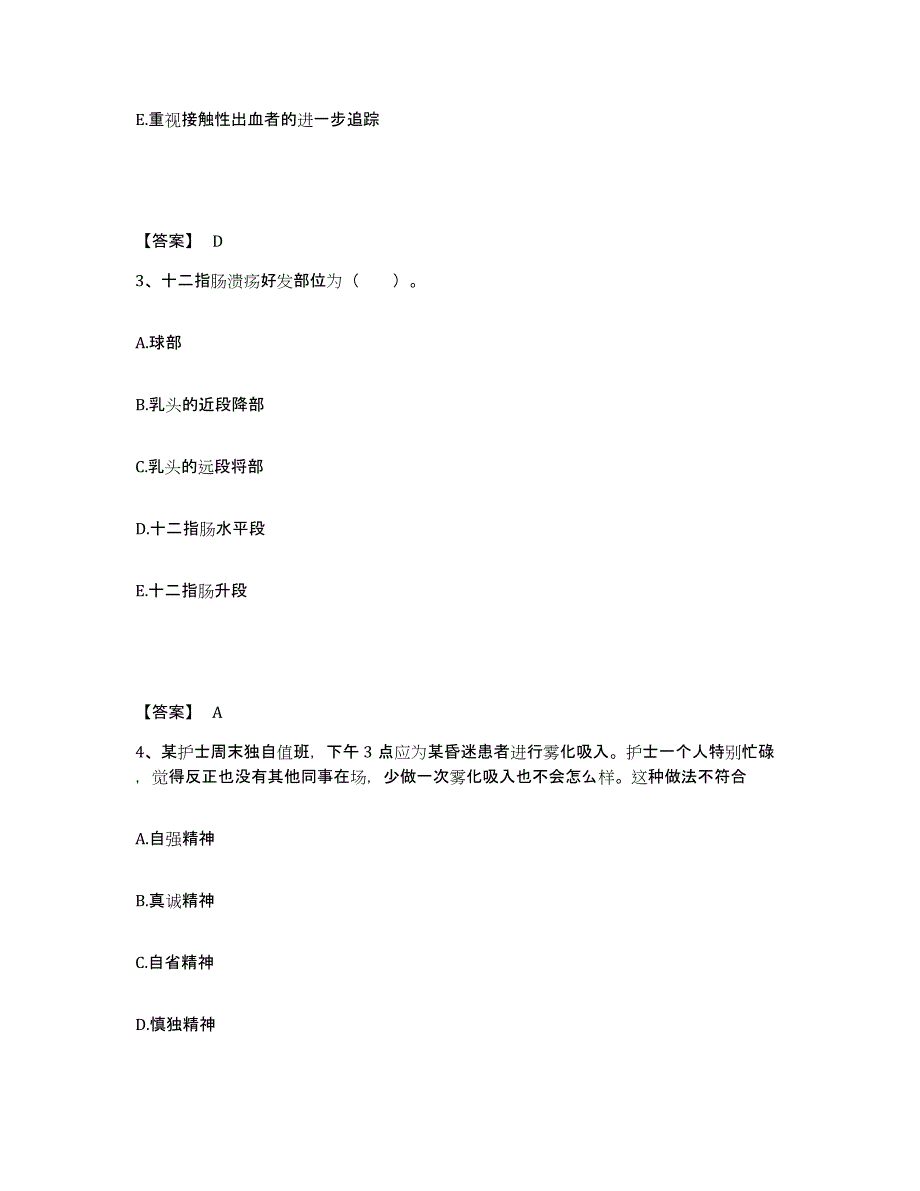 E.重视接触性出血者的进一步追踪

【答案】 D

3、十二指肠溃疡好发部位为（　　）。

A.球部

B.乳头的近段降部

C.乳头的远段将部

D.十二指肠水平段

E.十二指肠升段

【答案】 A

4、某护士周末独自值班，下午 3 点应为某昏迷患者进行雾化吸入。护士一个人特别忙碌，觉得反正也没有其他同事在场，少做一次雾化吸入也不会怎么样。这种做法不符合

A.自强精神

B.真诚精神

C.自省精神

D.慎独精神